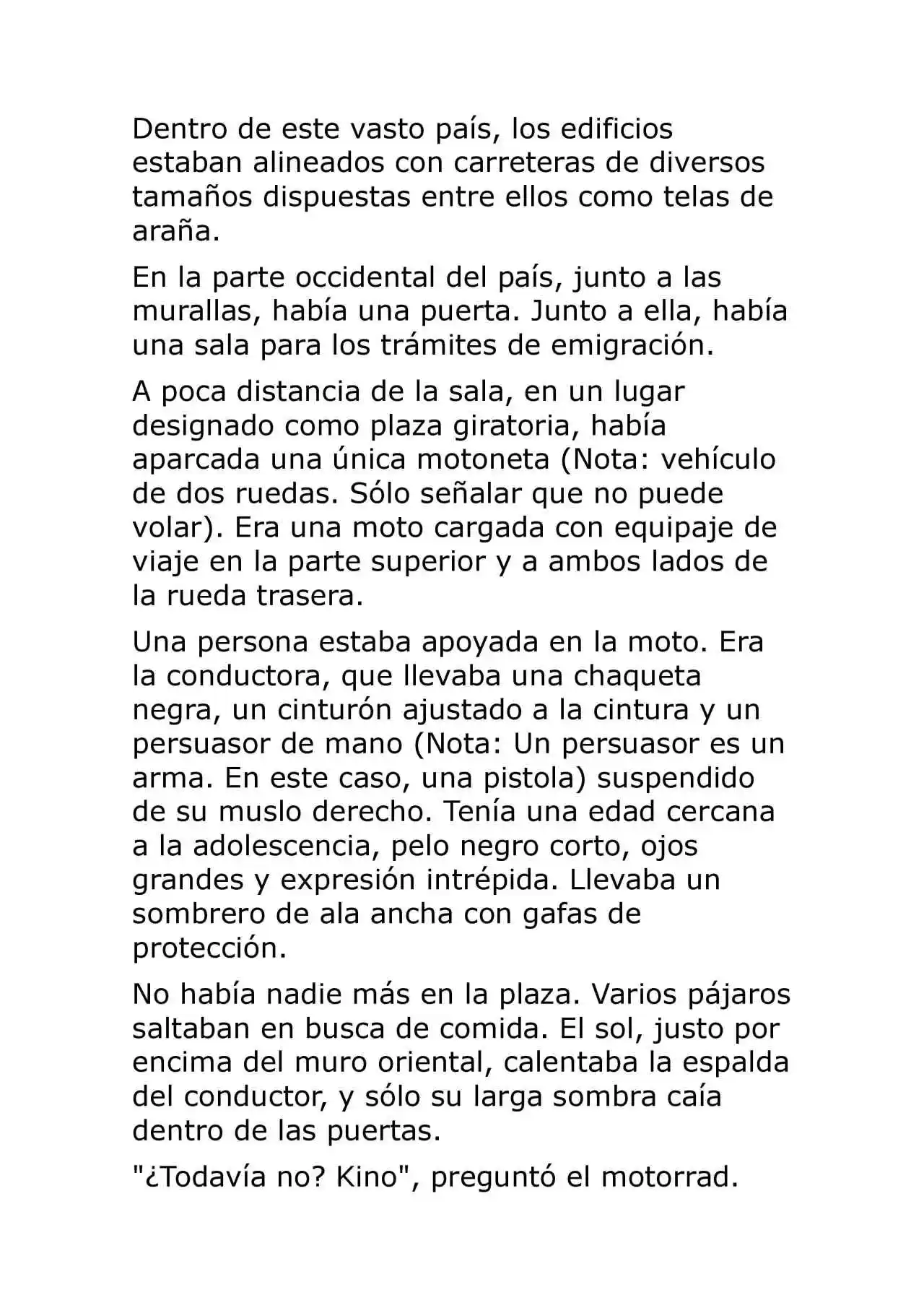 Dentro de este vasto país, los edificios estaban alineados con carreteras de diversos tamaños dispuestas entre ellos como telas de araña.

En la parte occidental del país, junto a las murallas, había una puerta. Junto a ella, había una sala para los trámites de emigración.

A poca distancia de la sala, en un lugar designado como plaza giratoria, había aparcada una única motoneta (Nota: vehículo de dos ruedas. Sólo señalar que no puede volar). Era una moto cargada con equipaje de viaje en la parte superior y a ambos lados de la rueda trasera.

Una persona estaba apoyada en la moto. Era la conductora, que llevaba una chaqueta negra, un cinturón ajustado a la cintura y un persuasor de mano (Nota: Un persuasor es un arma. En este caso, una pistola) suspendido de su muslo derecho. Tenía una edad cercana a la adolescencia, pelo negro corto, ojos grandes y expresión intrépida. Llevaba un sombrero de ala ancha con gafas de protección.

No había nadie más en la plaza. Varios pájaros saltaban en busca de comida. El sol, justo por encima del muro oriental, calentaba la espalda del conductor, y sólo su larga sombra caía dentro de las puertas.

"¿Todavía no? Kino", preguntó el motorrad.